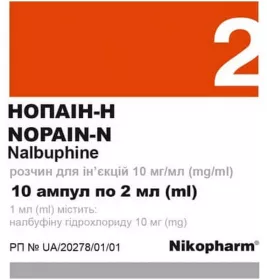 2

НОПАІН-Н
NOPAIN-N
Nalbuphine

розчин для ін'єкцій 10 мг/мл (mg/ml)

10 ампул по 2 мл (ml)

1 мл (ml) містить:
налбуфіну гідрохлориду 10 мг (mg)

РП № UA/20278/01/01

Nikopharm®